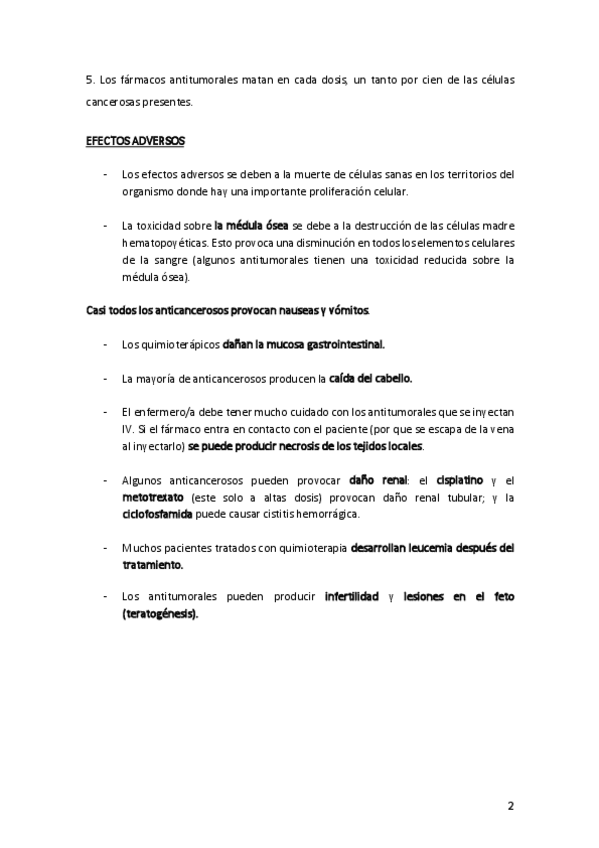 5. Los fármacos antitumorales matan en cada dosis, un tanto por cien de las células cancerosas presentes.

EFECTOS ADVERSOS

- Los efectos adversos se deben a la muerte de células sanas en los territorios del organismo donde hay una importante proliferación celular.

- La toxicidad sobre la médula ósea se debe a la destrucción de las células madre hematopoyéticas. Esto provoca una disminución en todos los elementos celulares de la sangre (algunos antitumorales tienen una toxicidad reducida sobre la médula ósea).

Casi todos los anticancerosos provocan nauseas y vómitos.

- Los quimioterápicos dañan la mucosa gastrointestinal.

- La mayoría de anticancerosos producen la caída del cabello.

- El enfermero/a debe tener mucho cuidado con los antitumorales que se inyectan IV. Si el fármaco entra en contacto con el paciente (por que se escapa de la vena al inyectarlo) se puede producir necrosis de los tejidos locales.

- Algunos anticancerosos pueden provocar daño renal: el cisplatino y el metotrexato (este solo a altas dosis) provocan daño renal tubular; y la ciclofosfamida puede causar cistitis hemorrágica.

- Muchos pacientes tratados con quimioterapia desarrollan leucemia después del tratamiento.

- Los antitumorales pueden producir infertilidad y lesiones en el feto (teratogénesis).

2